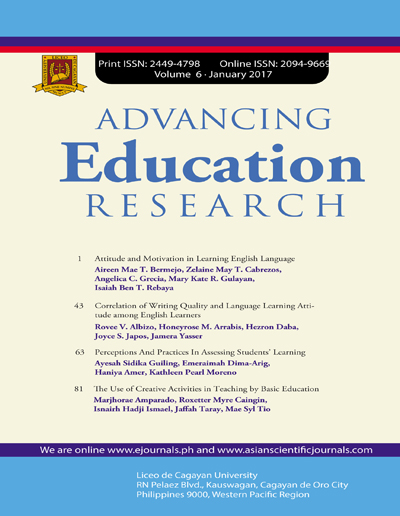 Print ISSN: 2449-4798 Online ISSN: 2094-9669
Volume 6 · January 2017

ADVANCING
Education
RESEARCH

1 Attitude and Motivation in Learning English Language
Aireen Mae T. Bermejo, Zelaine May T. Cabrezos, Angelica C. Grecia, Mary Kate R. Gulayan, Isaiah Ben T. Rebaya

43 Correlation of Writing Quality and Language Learning Attitude among English Learners
Rovee V. Albizo, Honeyrose M. Arrabis, Hezron Daba, Joyce S. Japos, Jamera Yasser

63 Perceptions And Practices In Assessing Students' Learning
Ayesah Sidika Guiling, Emeraimah Dima-Arig, Haniya Amer, Kathleen Pearl Moreno

81 The Use of Creative Activities in Teaching by Basic Education
Marjhorae Amparado, Roxetter Myre Caingin, Isnairh Hadji Ismael, Jaffah Taray, Mae Syl Tio

We are online www.ejournals.ph and www.asianscientificjournals.com

Liceo de Cagayan University
RN Pelaez Blvd., Kauswagan, Cagayan de Oro City
Philippines 9000, Western Pacific Region